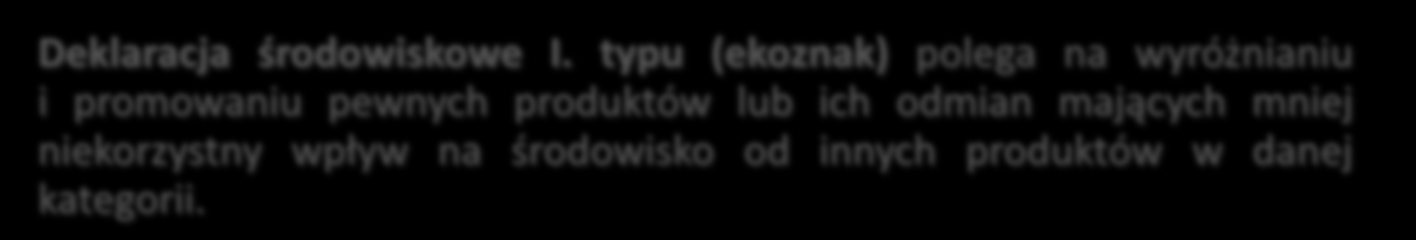 Deklaracja środowiskowe I. typu (ekoznak) polega na wyróżnianiu i promowaniu pewnych produktów lub ich odmian mających mniej niekorzystny wpływ na środowisko od innych produktów w danej kategorii.